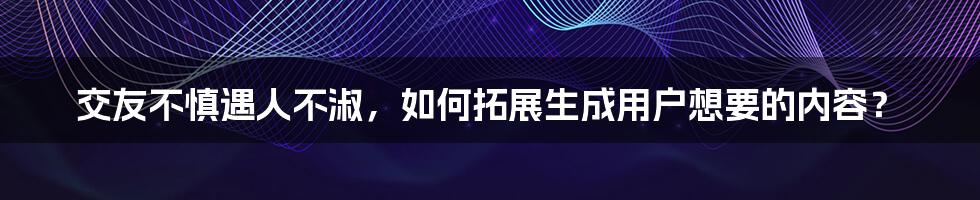 交友不慎遇人不淑，如何拓展生成用户想要的内容？